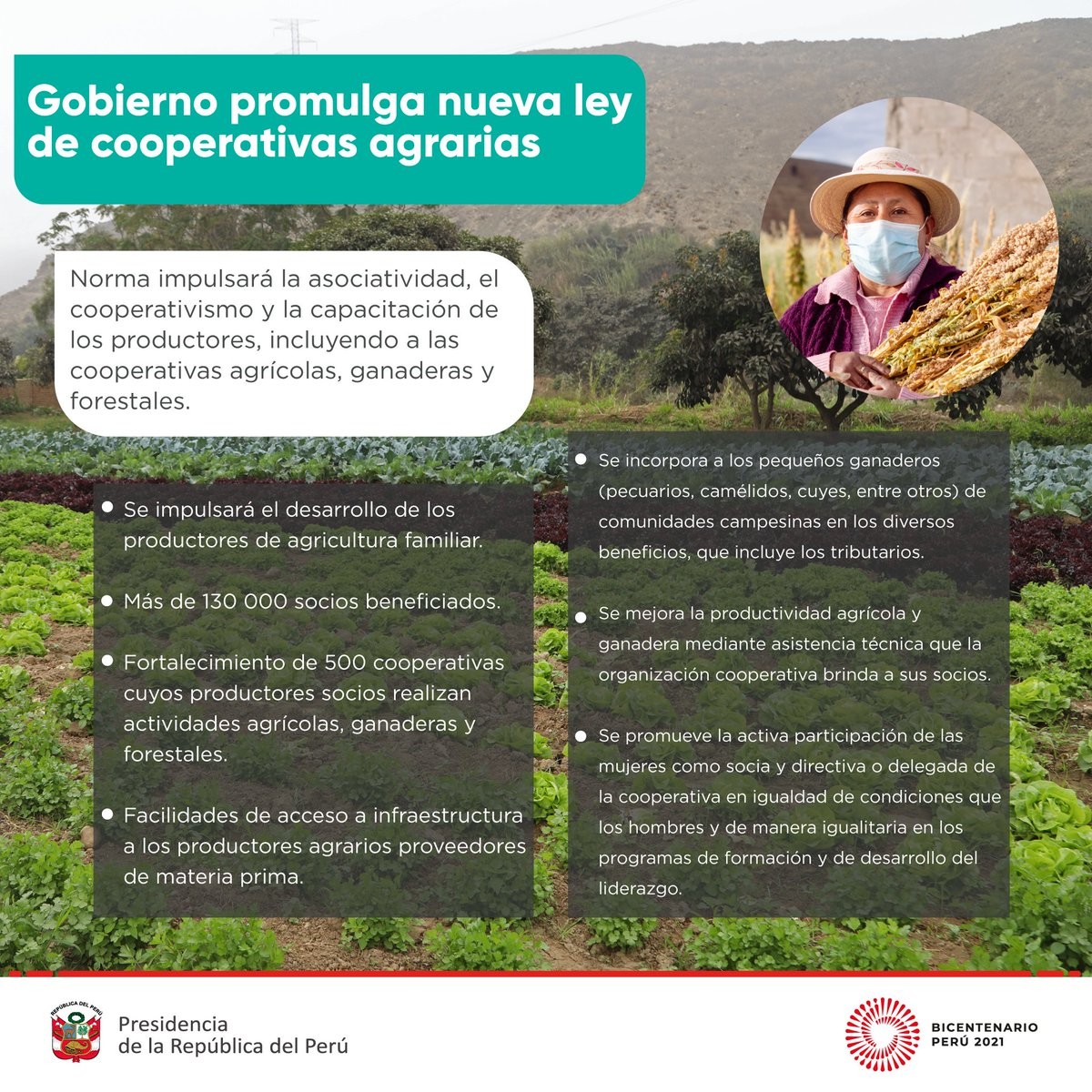 Gobierno promulga nueva ley de cooperativas agrarias

Norma impulsará la asociatividad, el cooperativismo y la capacitación de los productores, incluyendo a las cooperativas agrícolas, ganaderas y forestales.

• Se impulsará el desarrollo de los productores de agricultura familiar.

• Más de 130 000 socios beneficiados.

• Fortalecimiento de 500 cooperativas cuyos productores socios realizan actividades agrícolas, ganaderas y forestales.

• Facilidades de acceso a infraestructura a los productores agrarios proveedores de materia prima.

• Se incorpora a los pequeños ganaderos (pecuarios, camélidos, cuyes, entre otros) de comunidades campesinas en los diversos beneficios, que incluye los tributarios.

• Se mejora la productividad agrícola y ganadera mediante asistencia técnica que la organización cooperativa brinda a sus socios.

• Se promueve la activa participación de las mujeres como socia y directiva o delegada de la cooperativa en igualdad de condiciones que los hombres y de manera igualitaria en los programas de formación y de desarrollo del liderazgo.

Presidencia
de la República del Perú

BICENTENARIO
PERÚ 2021